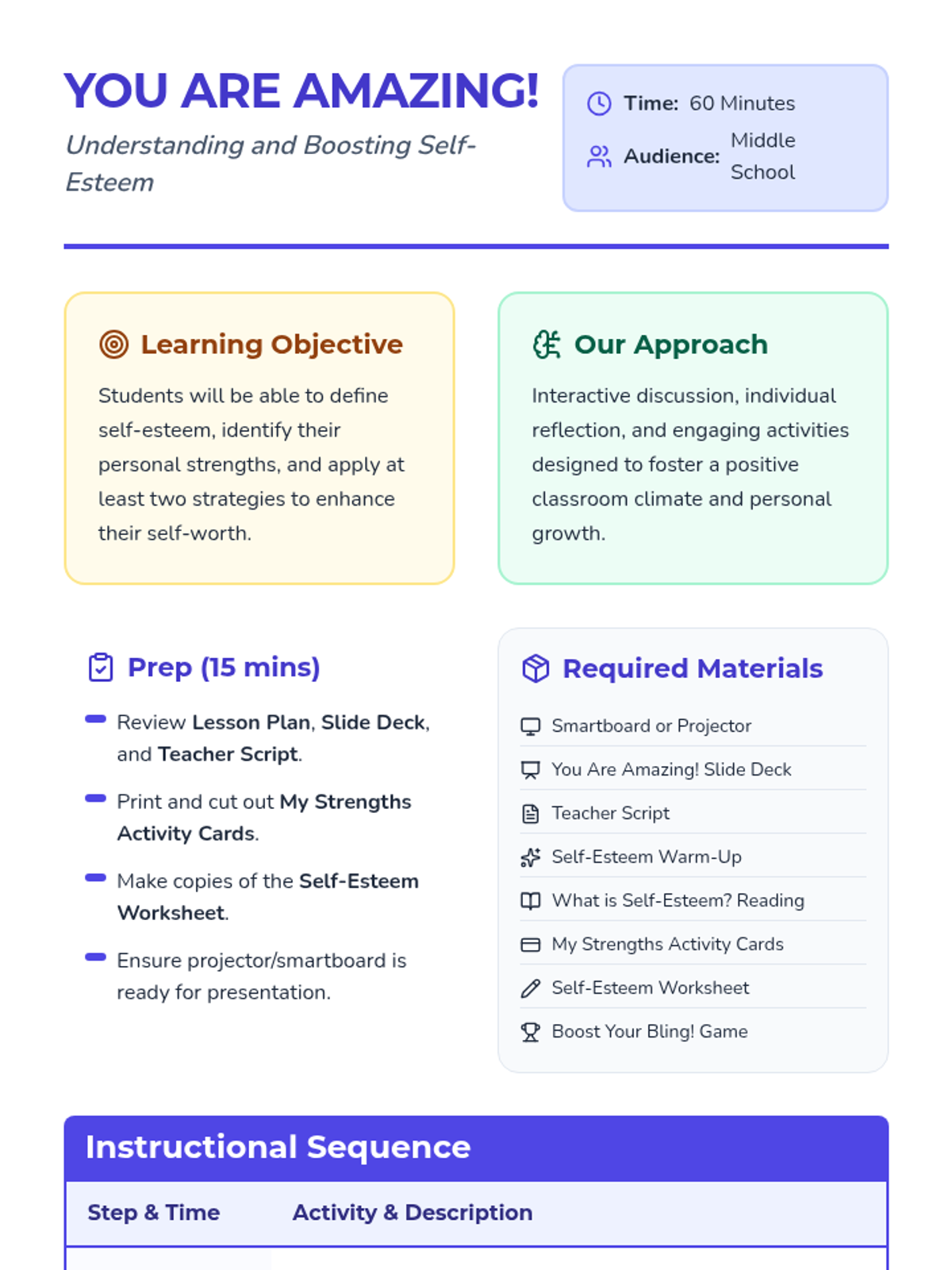 YOU ARE AMAZING!

Understanding and Boosting Self-Esteem

Time: 60 Minutes
Audience: Middle School

Learning Objective

Students will be able to define self-esteem, identify their personal strengths, and apply at least two strategies to enhance their self-worth.

Our Approach

Interactive discussion, individual reflection, and engaging activities designed to foster a positive classroom climate and personal growth.

Prep (15 mins)

Review Lesson Plan, Slide Deck, and Teacher Script.

Print and cut out My Strengths Activity Cards.

Make copies of the Self-Esteem Worksheet.

Ensure projector/smartboard is ready for presentation.

Required Materials

Smartboard or Projector
You Are Amazing! Slide Deck
Teacher Script
Self-Esteem Warm-Up
What is Self-Esteem? Reading
My Strengths Activity Cards
Self-Esteem Worksheet
Boost Your Bling! Game

Instructional Sequence

| Step & Time | Activity & Description |
|---|---|